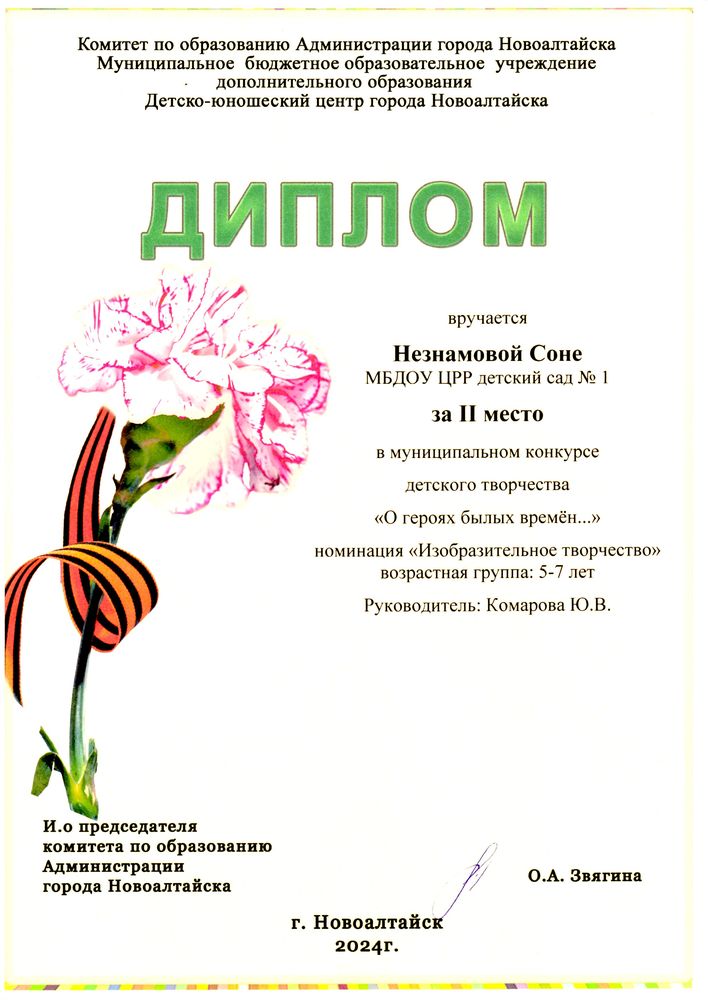 Комитет по образованию Администрации города Новоалтайска
Муниципальное бюджетное образовательное учреждение
дополнительного образования
Детско-юношеский центр города Новоалтайска

ДИПЛОМ

вручается

Незнамовой Соне
МБДОУ ЦРР детский сад № 1

за II место

в муниципальном конкурсе
детского творчества
«О героях былых времён...»
номинация «Изобразительное творчество»
возрастная группа: 5-7 лет

Руководитель: Комарова Ю.В.

И.о председателя
комитета по образованию
Администрации
города Новоалтайска

О.А. Звягина

г. Новоалтайск
2024г.